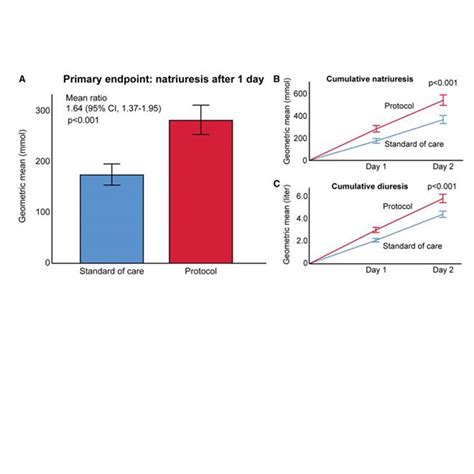 A

Primary endpoint: natriuresis after 1 day

Mean ratio
1.64 (95% CI, 1.37-1.95)
p<0.001

Geometric mean (mmol)

300
200
100
0

Standard of care
Protocol

B

Cumulative natriuresis

p<0.001

Geometric mean (mmol)

600
400
200
0

Protocol
Standard of care

Day 1
Day 2

C

Cumulative diuresis

p<0.001

Geometric mean (liter)

6.0
4.0
2.0
0

Protocol
Standard of care

Day 1
Day 2